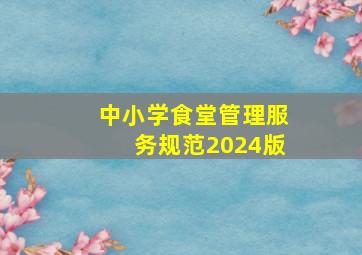 中小学食堂管理服务规范2024版